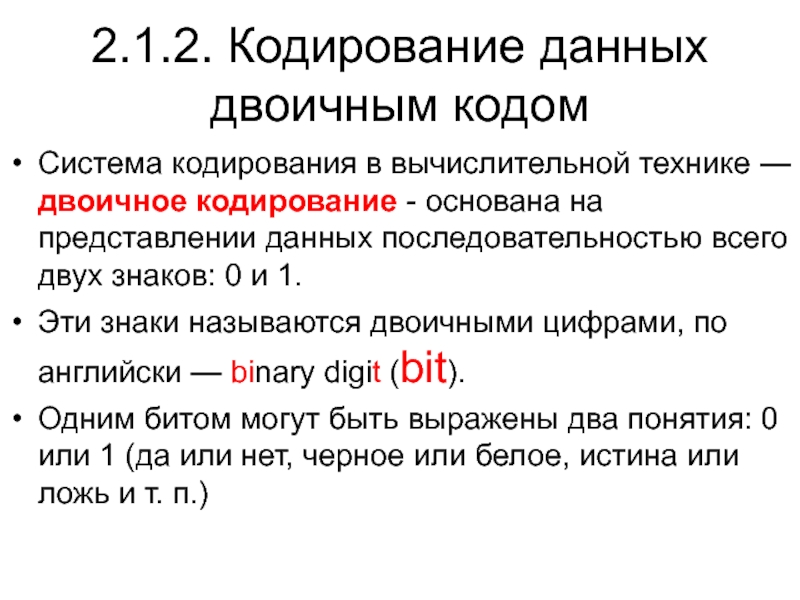 2.1.2. Кодирование данных двоичным кодом

• Система кодирования в вычислительной технике — двоичное кодирование - основана на представлении данных последовательностью всего двух знаков: 0 и 1.

• Эти знаки называются двоичными цифрами, по английски — binary digit (bit).

• Одним битом могут быть выражены два понятия: 0 или 1 (да или нет, черное или белое, истина или ложь и т. п.)